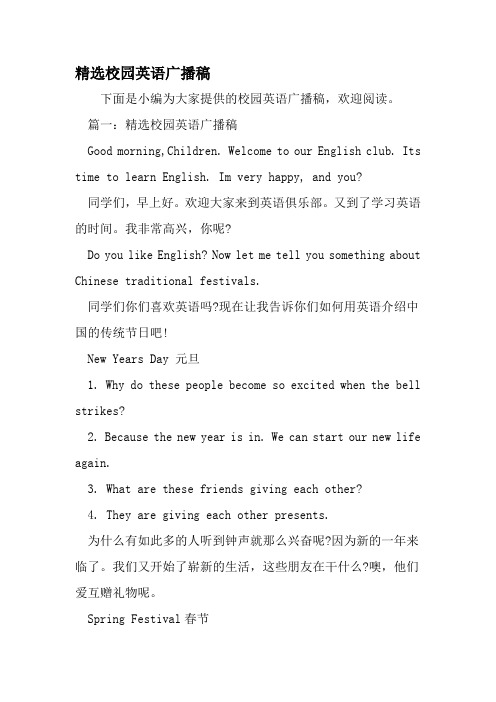 精选校园英语广播稿

下面是小编为大家提供的校园英语广播稿，欢迎阅读。

篇一：精选校园英语广播稿

Good morning,Children. Welcome to our English club. Its time to learn English. Im very happy, and you?

同学们，早上好。欢迎大家来到英语俱乐部。又到了学习英语的时间。我非常高兴，你呢?

Do you like English? Now let me tell you something about Chinese traditional festivals.

同学们你们喜欢英语吗?现在让我告诉你们如何用英语介绍中国的传统节日吧!

New Years Day 元旦

1. Why do these people become so excited when the bell strikes?

2. Because the new year is in. We can start our new life again.

3. What are these friends giving each other?

4. They are giving each other presents.

为什么有如此多的人听到钟声就那么兴奋呢?因为新的一年来临了。我们又开始了崭新的生活，这些朋友在干什么?噢，他们爱互赠礼物呢。

Spring Festival 春节